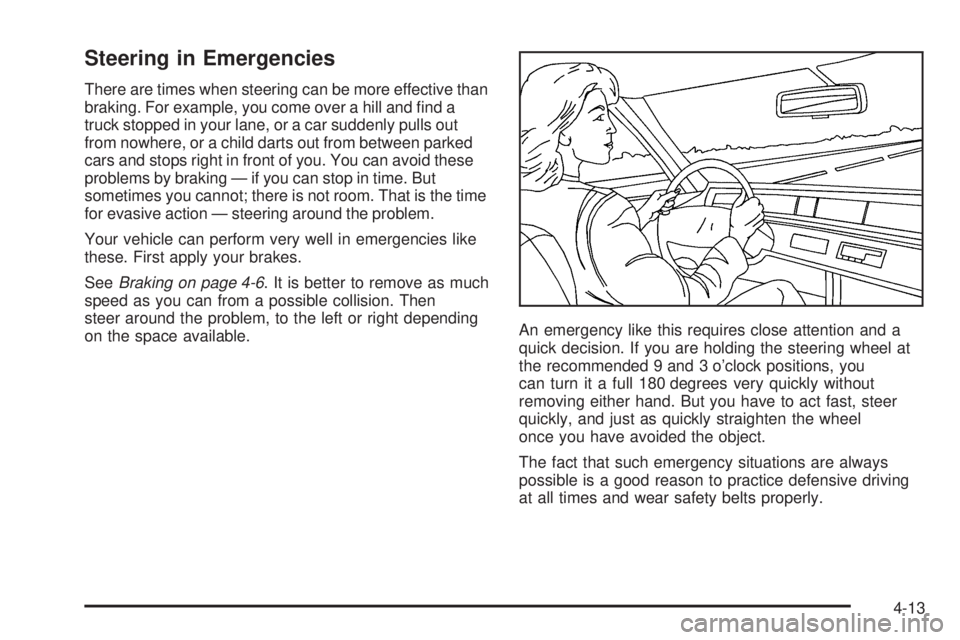 Steering in Emergencies

There are times when steering can be more effective than braking. For example, you come over a hill and find a truck stopped in your lane, or a car suddenly pulls out from nowhere, or a child darts out from between parked cars and stops right in front of you. You can avoid these problems by braking — if you can stop in time. But sometimes you cannot; there is not room. That is the time for evasive action — steering around the problem.

Your vehicle can perform very well in emergencies like these. First apply your brakes.

See Braking on page 4-6. It is better to remove as much speed as you can from a possible collision. Then steer around the problem, to the left or right depending on the space available.

An emergency like this requires close attention and a quick decision. If you are holding the steering wheel at the recommended 9 and 3 o'clock positions, you can turn it a full 180 degrees very quickly without removing either hand. But you have to act fast, steer quickly, and just as quickly straighten the wheel once you have avoided the object.

The fact that such emergency situations are always possible is a good reason to practice defensive driving at all times and wear safety belts properly.

4-13

carmanualsonline.info